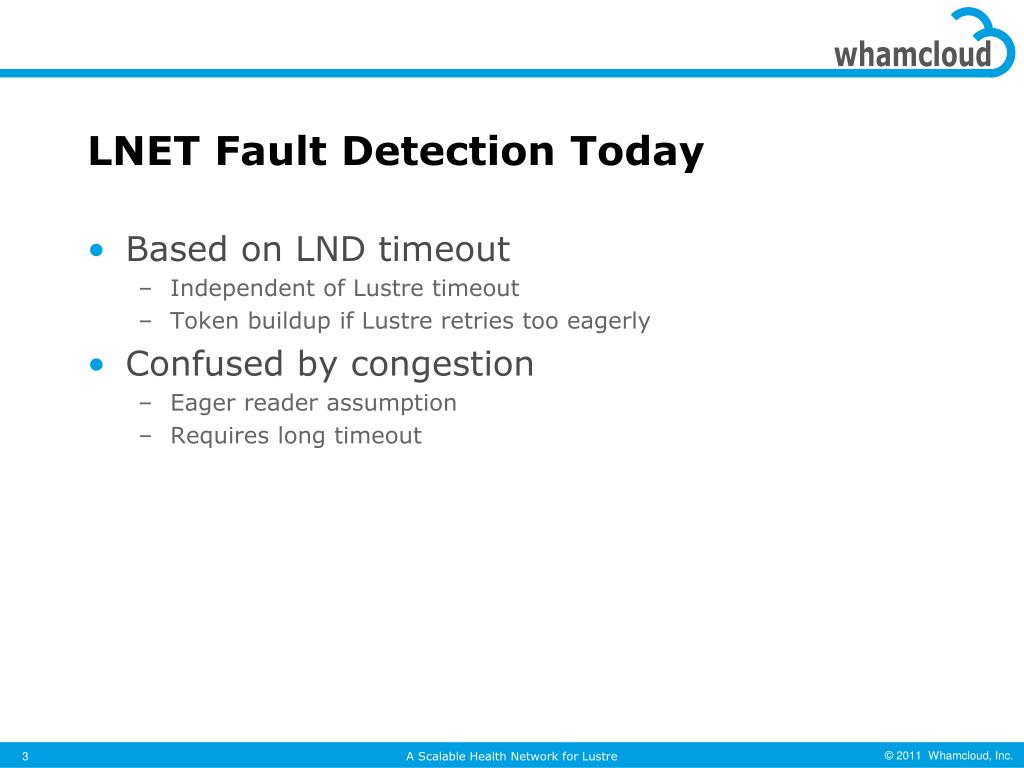 whamcloud

LNET Fault Detection Today

• Based on LND timeout
  – Independent of Lustre timeout
  – Token buildup if Lustre retries too eagerly
• Confused by congestion
  – Eager reader assumption
  – Requires long timeout

3

A Scalable Health Network for Lustre

© 2011 Whamcloud, Inc.